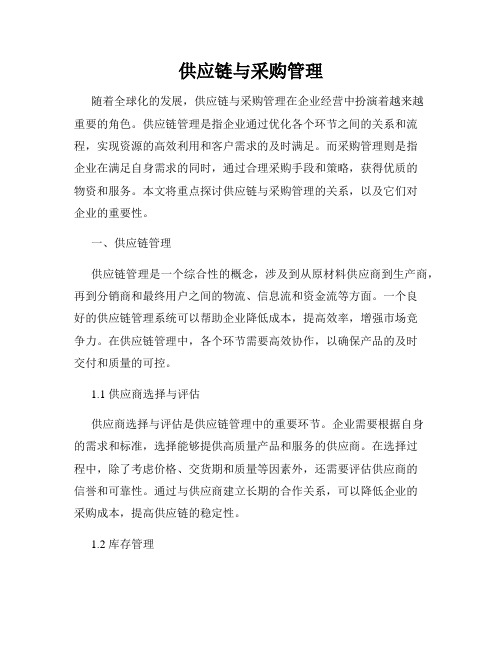 供应链与采购管理

随着全球化的发展，供应链与采购管理在企业经营中扮演着越来越重要的角色。供应链管理是指企业通过优化各个环节之间的关系和流程，实现资源的高效利用和客户需求的及时满足。而采购管理则是指企业在满足自身需求的同时，通过合理采购手段和策略，获得优质的物资和服务。本文将重点探讨供应链与采购管理的关系，以及它们对企业的重要性。

一、供应链管理

供应链管理是一个综合性的概念，涉及到从原材料供应商到生产商，再到分销商和最终用户之间的物流、信息流和资金流等方面。一个良好的供应链管理系统可以帮助企业降低成本，提高效率，增强市场竞争力。在供应链管理中，各个环节需要高效协作，以确保产品的及时交付和质量的可控。

1.1 供应商选择与评估

供应商选择与评估是供应链管理中的重要环节。企业需要根据自身的需求和标准，选择能够提供高质量产品和服务的供应商。在选择过程中，除了考虑价格、交货期和质量等因素外，还需要评估供应商的信誉和可靠性。通过与供应商建立长期的合作关系，可以降低企业的采购成本，提高供应链的稳定性。

1.2 库存管理